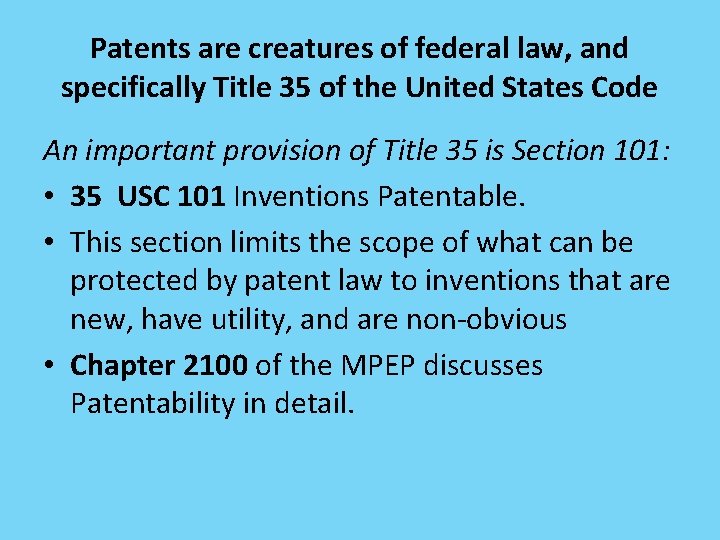 Patents are creatures of federal law, and specifically Title 35 of the United States Code

An important provision of Title 35 is Section 101:

• 35 USC 101 Inventions Patentable.
• This section limits the scope of what can be protected by patent law to inventions that are new, have utility, and are non-obvious
• Chapter 2100 of the MPEP discusses Patentability in detail.